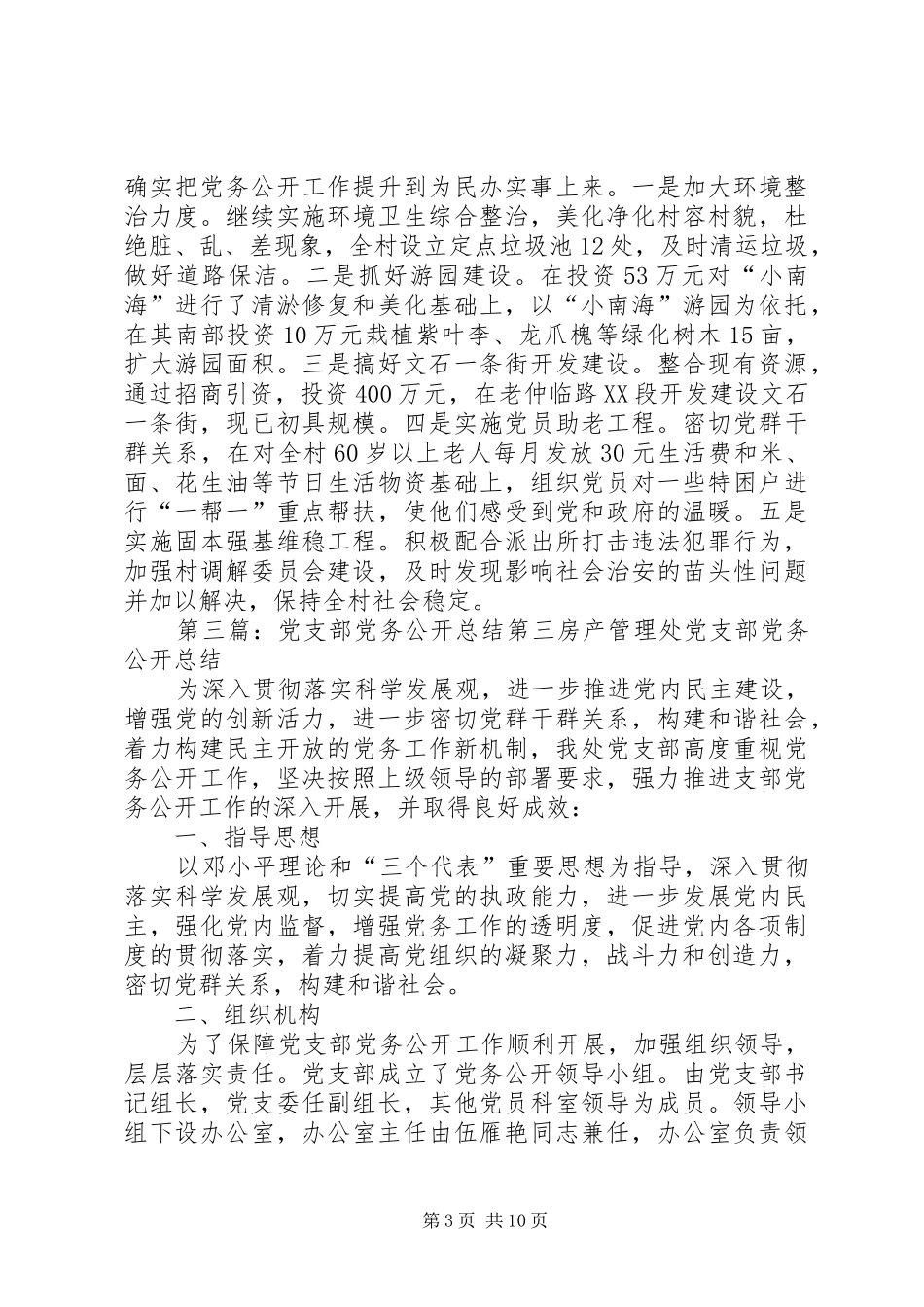 确实把党务公开工作提升到为民办实事上来。一是加大环境整治力度。继续实施环境卫生综合整治，美化净化村容村貌，杜绝脏、乱、差现象，全村设立定点垃圾池12处，及时清运垃圾，做好道路保洁。二是抓好游园建设。在投资53万元对“小南海”进行了清淤修复和美化基础上，以“小南海”游园为依托，在其南部投资10万元栽植紫叶李、龙爪槐等绿化树木15亩，扩大游园面积。三是搞好文石一条街开发建设。整合现有资源，通过招商引资，投资400万元，在老仲临路XX段开发建设文石一条街，现已初具规模。四是实施党员助老工程。密切党群干群关系，在对全村60岁以上老人每月发放30元生活费和米、面、花生油等节日生活物资基础上，组织党员对一些特困户进行“一帮一”重点帮扶，使他们感受到党和政府的温暖。五是实施固本强基维稳工程。积极配合派出所打击违法犯罪行为，加强村调解委员会建设，及时发现影响社会治安的苗头性问题并加以解决，保持全村社会稳定。

第三篇：党支部党务公开总结第三房产管理处党支部党务公开总结

为深入贯彻落实科学发展观，进一步推进党内民主建设，增强党的创新活力，进一步密切党群干群关系，构建和谐社会，着力构建民主开放的党务工作新机制，我处党支部高度重视党务公开工作，坚决按照上级领导的部署要求，强力推进支部党务公开工作的深入开展，并取得良好成效：

一、指导思想

以邓小平理论和“三个代表”重要思想为指导，深入贯彻落实科学发展观，切实提高党的执政能力，进一步发展党内民主，强化党内监督，增强党务工作的透明度，促进党内各项制度的贯彻落实，着力提高党组织的凝聚力，战斗力和创造力，密切党群关系，构建和谐社会。

二、组织机构

为了保障党支部党务公开工作顺利开展，加强组织领导，层层落实责任。党支部成立了党务公开领导小组。由党支部书记组长，党支委任副组长，其他党员科室领导为成员。领导小组下设办公室，办公室主任由伍雁艳同志兼任，办公室负责领

第3页 共10页